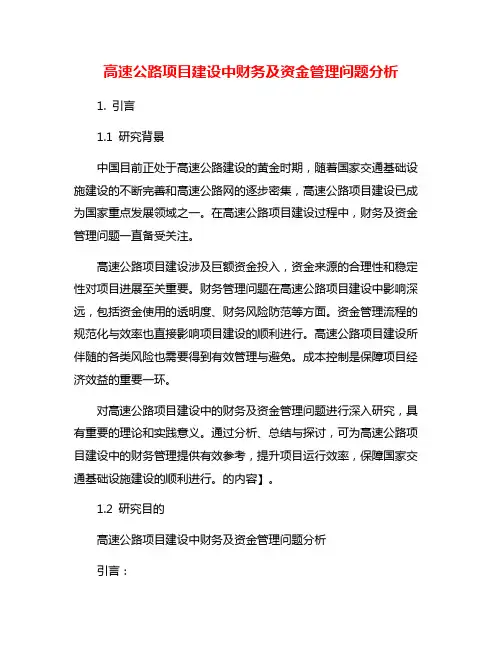 高速公路项目建设中财务及资金管理问题分析

1. 引言

1.1 研究背景

中国目前正处于高速公路建设的黄金时期，随着国家交通基础设施建设的不断完善和高速公路网的逐步密集，高速公路项目建设已成为国家重点发展领域之一。在高速公路项目建设过程中，财务及资金管理问题一直备受关注。

高速公路项目建设涉及巨额资金投入，资金来源的合理性和稳定性对项目进展至关重要。财务管理问题在高速公路项目建设中影响深远，包括资金使用的透明度、财务风险防范等方面。资金管理流程的规范化与效率也直接影响项目建设的顺利进行。高速公路项目建设所伴随的各类风险也需要得到有效管理与避免。成本控制是保障项目经济效益的重要一环。

对高速公路项目建设中的财务及资金管理问题进行深入研究，具有重要的理论和实践意义。通过分析、总结与探讨，可为高速公路项目建设中的财务管理提供有效参考，提升项目运行效率，保障国家交通基础设施建设的顺利进行。的内容】。

1.2 研究目的

高速公路项目建设中财务及资金管理问题分析

引言：